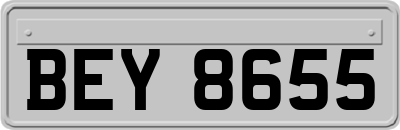 BEY 8655